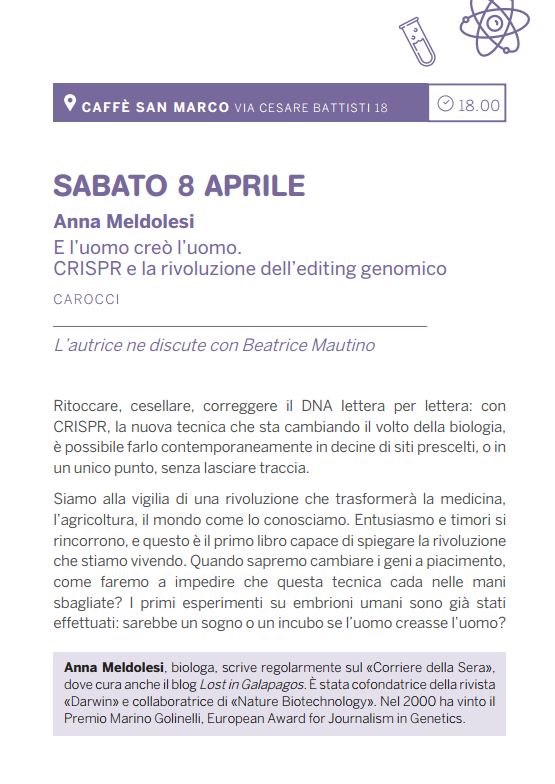 CAFFÈ SAN MARCO VIA CESARE BATTISTI 18

18.00

SABATO 8 APRILE

Anna Meldolesi

E l'uomo creò l'uomo.
CRISPR e la rivoluzione dell'editing genomico

CAROCCI

L'autrice ne discute con Beatrice Mautino

Ritoccare, cesellare, correggere il DNA lettera per lettera: con CRISPR, la nuova tecnica che sta cambiando il volto della biologia, è possibile farlo contemporaneamente in decine di siti prescelti, o in un unico punto, senza lasciare traccia.

Siamo alla vigilia di una rivoluzione che trasformerà la medicina, l'agricoltura, il mondo come lo conosciamo. Entusiasmo e timori si rincorrono, e questo è il primo libro capace di spiegare la rivoluzione che stiamo vivendo. Quando sapremo cambiare i geni a piacimento, come faremo a impedire che questa tecnica cada nelle mani sbagliate? I primi esperimenti su embrioni umani sono già stati effettuati: sarebbe un sogno o un incubo se l'uomo creasse l'uomo?

Anna Meldolesi, biologa, scrive regolarmente sul «Corriere della Sera», dove cura anche il blog Lost in Galapagos. È stata cofondatrice della rivista «Darwin» e collaboratrice di «Nature Biotechnology». Nel 2000 ha vinto il Premio Marino Golinelli, European Award for Journalism in Genetics.